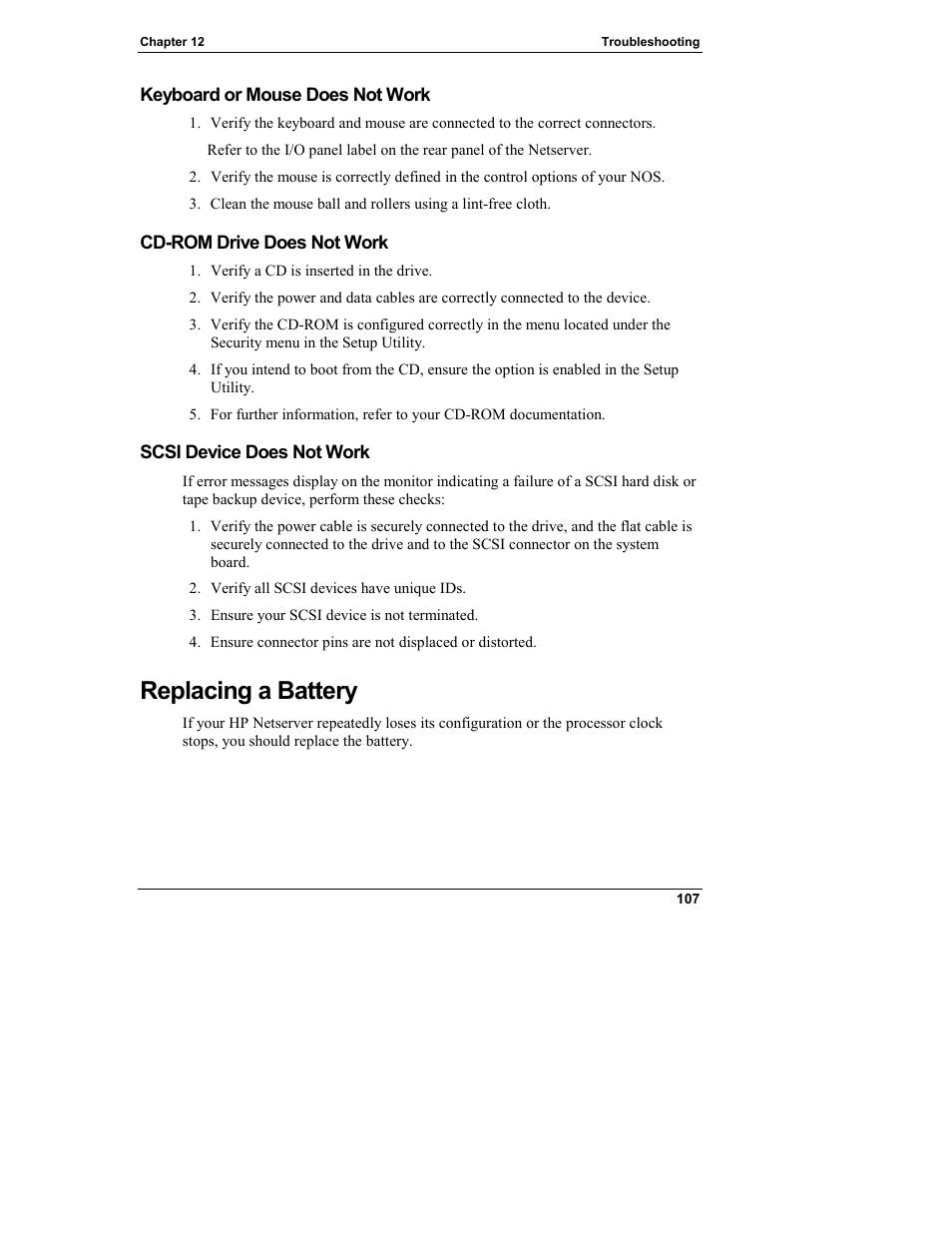 Chapter 12 Troubleshooting

Keyboard or Mouse Does Not Work

1. Verify the keyboard and mouse are connected to the correct connectors.

Refer to the I/O panel label on the rear panel of the Netserver.

2. Verify the mouse is correctly defined in the control options of your NOS.

3. Clean the mouse ball and rollers using a lint-free cloth.

CD-ROM Drive Does Not Work

1. Verify a CD is inserted in the drive.

2. Verify the power and data cables are correctly connected to the device.

3. Verify the CD-ROM is configured correctly in the menu located under the Security menu in the Setup Utility.

4. If you intend to boot from the CD, ensure the option is enabled in the Setup Utility.

5. For further information, refer to your CD-ROM documentation.

SCSI Device Does Not Work

If error messages display on the monitor indicating a failure of a SCSI hard disk or tape backup device, perform these checks:

1. Verify the power cable is securely connected to the drive, and the flat cable is securely connected to the drive and to the SCSI connector on the system board.

2. Verify all SCSI devices have unique IDs.

3. Ensure your SCSI device is not terminated.

4. Ensure connector pins are not displaced or distorted.

Replacing a Battery

If your HP Netserver repeatedly loses its configuration or the processor clock stops, you should replace the battery.

107